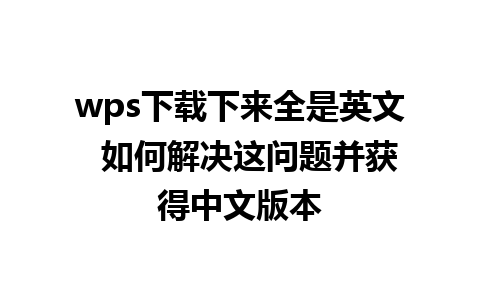 wps下载下来全是英文 如何解决这问题并获得中文版本